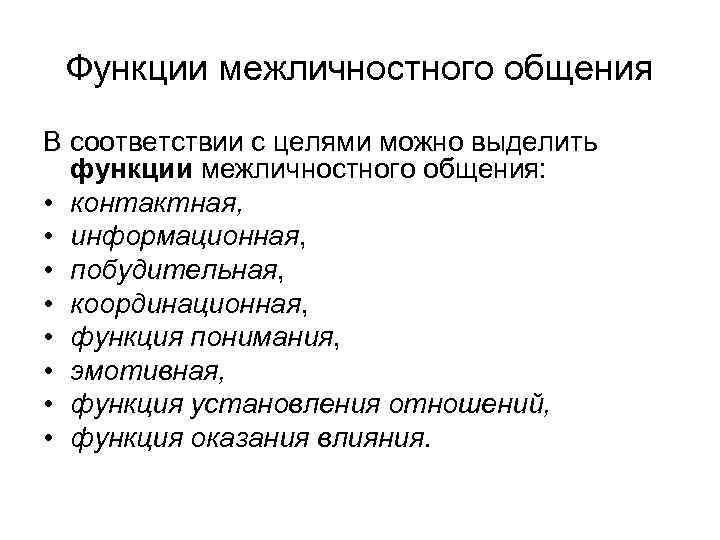 Функции межличностного общения

В соответствии с целями можно выделить функции межличностного общения:

• контактная,
• информационная,
• побудительная,
• координационная,
• функция понимания,
• эмотивная,
• функция установления отношений,
• функция оказания влияния.